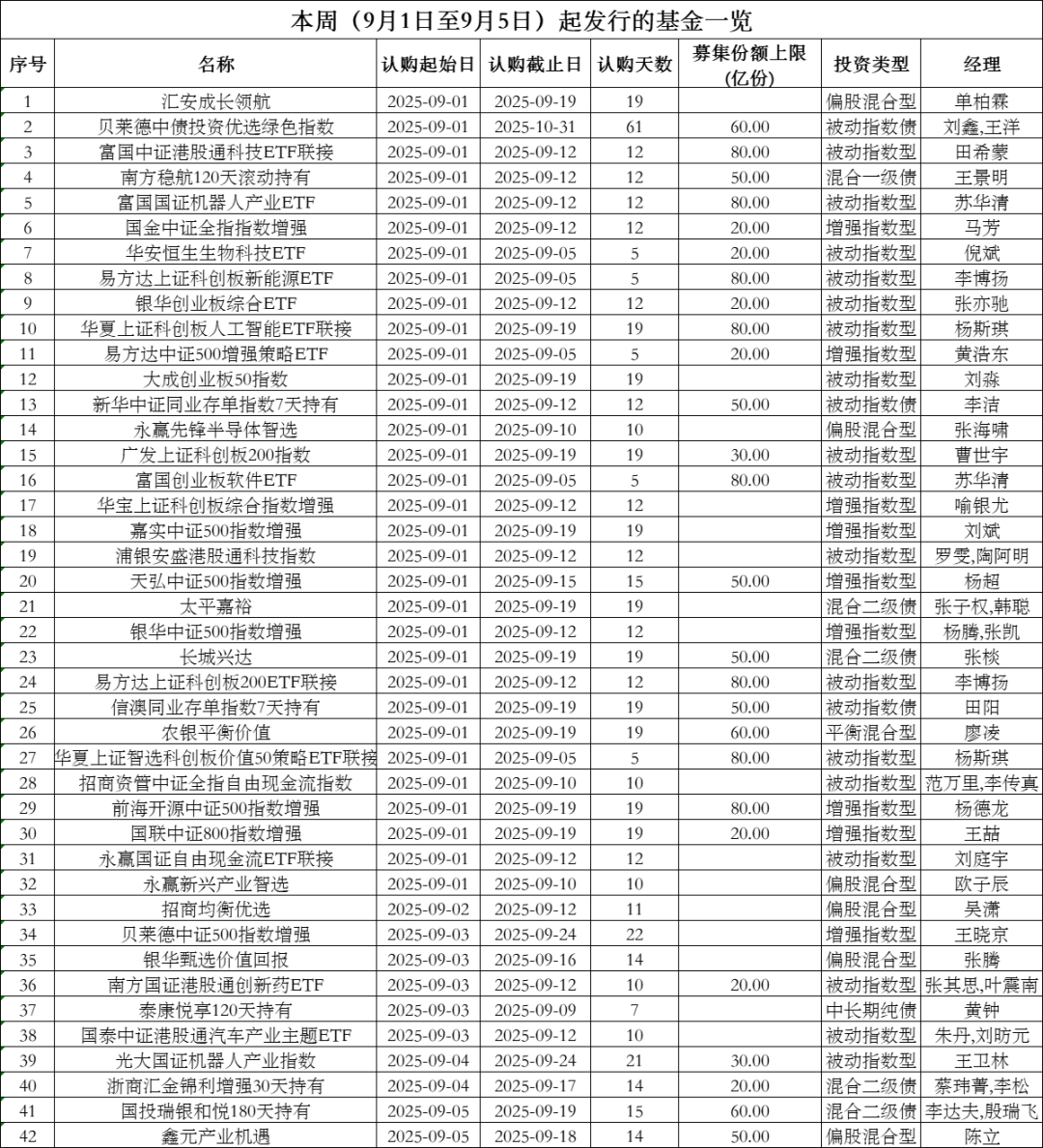 本周（9月1日至9月5日）起发行的基金一览

| 序号 | 名称 | 认购起始日 | 认购截止日 | 认购天数 | 募集份额上限（亿份） | 投资类型 | 经理 |
|---|---|---|---|---|---|---|---|
| 1 | 汇安成长领航 | 2025-09-01 | 2025-09-19 | 19 | | 偏股混合型 | 单柏霖 |
| 2 | 贝莱德中债投资优选绿色指数 | 2025-09-01 | 2025-10-31 | 61 | 60.00 | 被动指数债 | 刘鑫,王洋 |
| 3 | 富国中证港股通科技ETF联接 | 2025-09-01 | 2025-09-12 | 12 | 80.00 | 被动指数型 | 田希蒙 |
| 4 | 南方稳航120天滚动持有 | 2025-09-01 | 2025-09-12 | 12 | 50.00 | 混合一级债 | 王景明 |
| 5 | 富国国证机器人产业ETF | 2025-09-01 | 2025-09-12 | 12 | 80.00 | 被动指数型 | 苏华清 |
| 6 | 国金中证全指指数增强 | 2025-09-01 | 2025-09-12 | 12 | 20.00 | 增强指数型 | 马芳 |
| 7 | 华安恒生生物科技ETF | 2025-09-01 | 2025-09-05 | 5 | 20.00 | 被动指数型 | 倪斌 |
| 8 | 易方达上证科创板新能源ETF | 2025-09-01 | 2025-09-05 | 5 | 80.00 | 被动指数型 | 李博扬 |
| 9 | 银华创业板综合ETF | 2025-09-01 | 2025-09-12 | 12 | 20.00 | 被动指数型 | 张亦驰 |
| 10 | 华夏上证科创板人工智能ETF联接 | 2025-09-01 | 2025-09-19 | 19 | 80.00 | 被动指数型 | 杨斯琪 |
| 11 | 易方达中证500增强策略ETF | 2025-09-01 | 2025-09-05 | 5 | 20.00 | 增强指数型 | 黄浩东 |
| 12 | 大成创业板50指数 | 2025-09-01 | 2025-09-19 | 19 | | 被动指数型 | 刘淼 |
| 13 | 新华中证同业存单指数7天持有 | 2025-09-01 | 2025-09-12 | 12 | 50.00 | 被动指数债 | 李洁 |
| 14 | 永赢先锋半导体智选 | 2025-09-01 | 2025-09-10 | 10 | | 偏股混合型 | 张海啸 |
| 15 | 广发上证科创板200指数 | 2025-09-01 | 2025-09-19 | 19 | 30.00 | 被动指数型 | 曹世宇 |
| 16 | 富国创业板软件ETF | 2025-09-01 | 2025-09-05 | 5 | 80.00 | 被动指数型 | 苏华清 |
| 17 | 华宝上证科创板综合指数增强 | 2025-09-01 | 2025-09-12 | 12 | | 增强指数型 | 喻银尤 |
| 18 | 嘉实中证500指数增强 | 2025-09-01 | 2025-09-19 | 19 | | 增强指数型 | 刘斌 |
| 19 | 浦银安盛港股通科技指数 | 2025-09-01 | 2025-09-12 | 12 | | 被动指数型 | 罗雯,陶阿明 |
| 20 | 天弘中证500指数增强 | 2025-09-01 | 2025-09-15 | 15 | 50.00 | 增强指数型 | 杨超 |
| 21 | 太平嘉裕 | 2025-09-01 | 2025-09-19 | 19 | | 混合二级债 | 张子权,韩聪 |
| 22 | 银华中证500指数增强 | 2025-09-01 | 2025-09-12 | 12 | | 增强指数型 | 杨腾,张凯 |
| 23 | 长城兴达 | 2025-09-01 | 2025-09-19 | 19 | 50.00 | 混合二级债 | 张棪 |
| 24 | 易方达上证科创板200ETF联接 | 2025-09-01 | 2025-09-12 | 12 | 80.00 | 被动指数型 | 李博扬 |
| 25 | 信澳同业存单指数7天持有 | 2025-09-01 | 2025-09-19 | 19 | 50.00 | 被动指数债 | 田阳 |
| 26 | 农银平衡价值 | 2025-09-01 | 2025-09-19 | 19 | 60.00 | 平衡混合型 | 廖凌 |
| 27 | 华夏上证智选科创板价值50策略ETF联接 | 2025-09-01 | 2025-09-05 | 5 | 80.00 | 被动指数型 | 杨斯琪 |
| 28 | 招商资管中证全指自由现金流指数 | 2025-09-01 | 2025-09-10 | 10 | | 被动指数型 | 范万里,李传真 |
| 29 | 前海开源中证500指数增强 | 2025-09-01 | 2025-09-19 | 19 | 80.00 | 增强指数型 | 杨德龙 |
| 30 | 国联中证800指数增强 | 2025-09-01 | 2025-09-19 | 19 | 20.00 | 增强指数型 | 王喆 |
| 31 | 永赢国证自由现金流ETF联接 | 2025-09-01 | 2025-09-12 | 12 | | 被动指数型 | 刘庭宇 |
| 32 | 永赢新兴产业智选 | 2025-09-01 | 2025-09-10 | 10 | | 偏股混合型 | 欧子辰 |
| 33 | 招商均衡优选 | 2025-09-02 | 2025-09-12 | 11 | | 偏股混合型 | 吴潇 |
| 34 | 贝莱德中证500指数增强 | 2025-09-03 | 2025-09-24 | 22 | | 增强指数型 | 王晓京 |
| 35 | 银华甄选价值回报 | 2025-09-03 | 2025-09-16 | 14 | | 偏股混合型 | 张腾 |
| 36 | 南方国证港股通创新药ETF | 2025-09-03 | 2025-09-12 | 10 | 20.00 | 被动指数型 | 张其思,叶震南 |
| 37 | 泰康悦享120天持有 | 2025-09-03 | 2025-09-09 | 7 | | 中长期纯债 | 黄钟 |
| 38 | 国泰中证港股通汽车产业主题ETF | 2025-09-03 | 2025-09-12 | 10 | | 被动指数型 | 朱丹,刘昉元 |
| 39 | 光大国证机器人产业指数 | 2025-09-04 | 2025-09-24 | 21 | 30.00 | 被动指数型 | 王卫林 |
| 40 | 浙商汇金锦利增强30天持有 | 2025-09-04 | 2025-09-17 | 14 | 20.00 | 混合二级债 | 蔡玮菁,李松 |
| 41 | 国投瑞银和悦180天持有 | 2025-09-05 | 2025-09-19 | 15 | 60.00 | 混合二级债 | 李达夫,殷瑞飞 |
| 42 | 鑫元产业机遇 | 2025-09-05 | 2025-09-18 | 14 | 50.00 | 偏股混合型 | 陈立 |